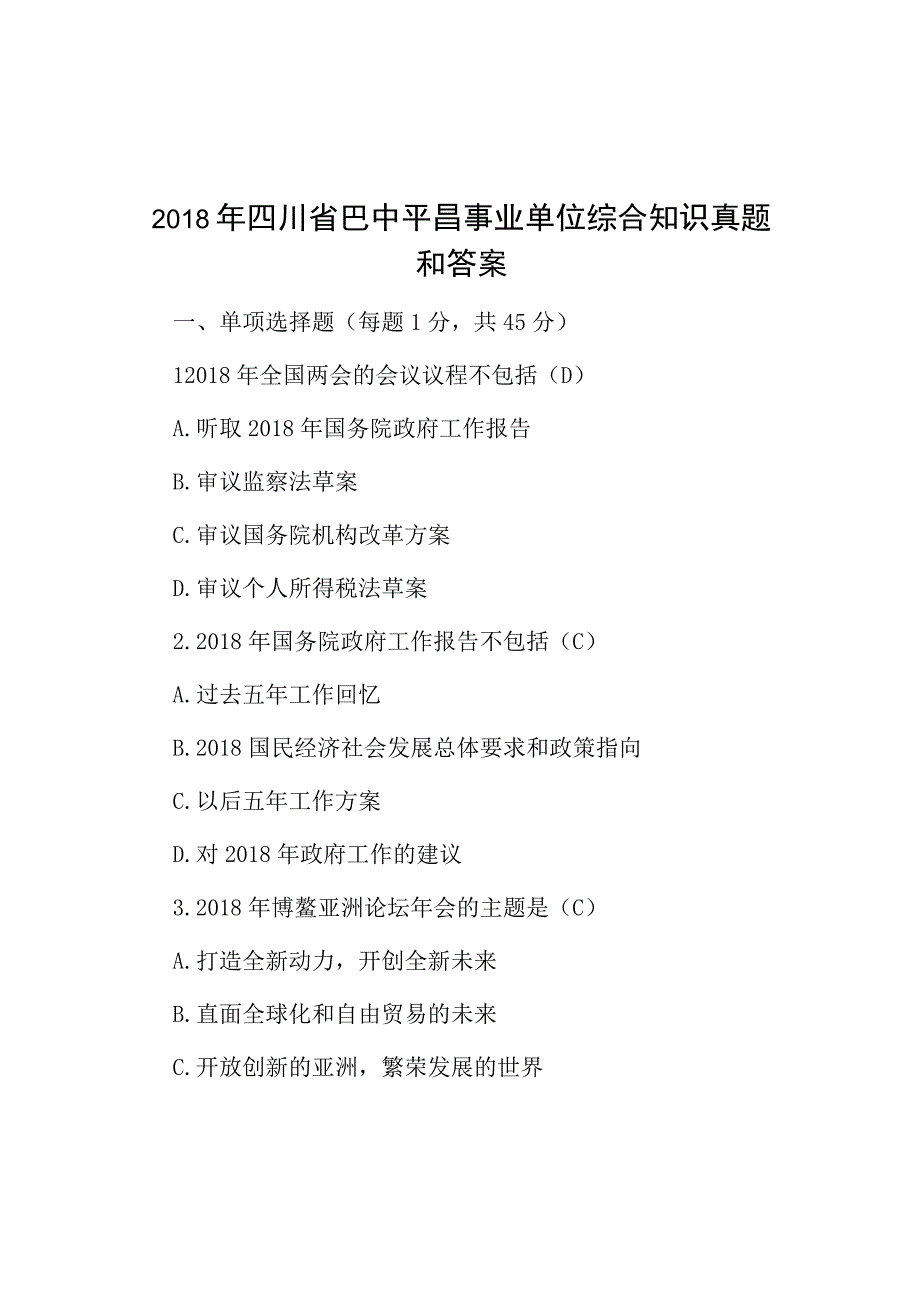 2018年四川省巴中平昌事业单位综合知识真题和答案

一、单项选择题（每题1分，共45分）

12018年全国两会的会议议程不包括（D）

A.听取2018年国务院政府工作报告

B.审议监察法草案

C.审议国务院机构改革方案

D.审议个人所得税法草案

2.2018年国务院政府工作报告不包括（C）

A.过去五年工作回忆

B.2018国民经济社会发展总体要求和政策指向

C.以后五年工作方案

D.对2018年政府工作的建议

3.2018年博鳌亚洲论坛年会的主题是（C）

A.打造全新动力，开创全新未来

B.直面全球化和自由贸易的未来

C.开放创新的亚洲，繁荣发展的世界